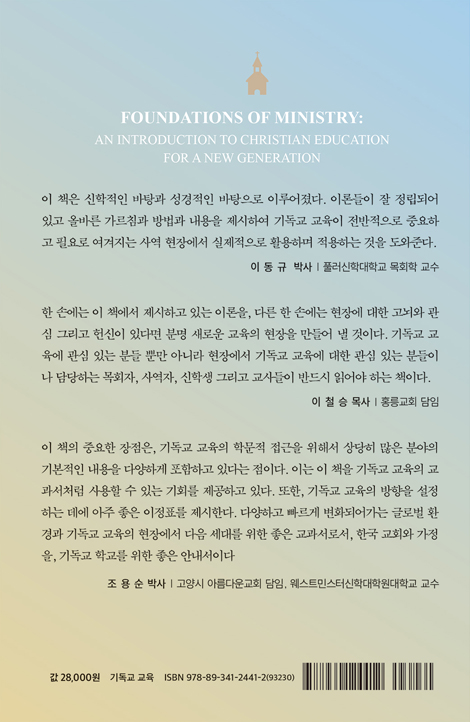 FOUNDATIONS OF MINISTRY:
AN INTRODUCTION TO CHRISTIAN EDUCATION
FOR A NEW GENERATION

이 책은 신학적인 바탕과 성경적인 바탕으로 이루어졌다. 이론들이 잘 정립되어 있고 올바른 가르침과 방법과 내용을 제시하여 기독교 교육이 전반적으로 중요하고 필요로 여겨지는 사역 현장에서 실제적으로 활용하며 적용하는 것을 도와준다.

이 동 규 박사 | 풀러신학대학교 목회학 교수

한 손에는 이 책에서 제시하고 있는 이론을, 다른 한 손에는 현장에 대한 고뇌와 관심 그리고 헌신이 있다면 분명 새로운 교육의 현장을 만들어 낼 것이다. 기독교 교육에 관심 있는 분들 뿐만 아니라 현장에서 기독교 교육에 대한 관심 있는 분들이나 담당하는 목회자, 사역자, 신학생 그리고 교사들이 반드시 읽어야 하는 책이다.

이 철 승 목사 | 홍릉교회 담임

이 책의 중요한 장점은, 기독교 교육의 학문적 접근을 위해서 상당히 많은 분야의 기본적인 내용을 다양하게 포함하고 있다는 점이다. 이는 이 책을 기독교 교육의 교과서처럼 사용할 수 있는 기회를 제공하고 있다. 또한, 기독교 교육의 방향을 설정하는 데에 아주 좋은 이정표를 제시한다. 다양하고 빠르게 변화되어가는 글로벌 환경과 기독교 교육의 현장에서 다음 세대를 위한 좋은 교과서로서, 한국 교회와 가정을, 기독교 학교를 위한 좋은 안내서이다

조 용 순 박사 | 고양시 아름다운교회 담임, 웨스트민스터신학대학원대학교 교수

값 28,000원 기독교 교육 ISBN 978-89-341-2441-2(93230)